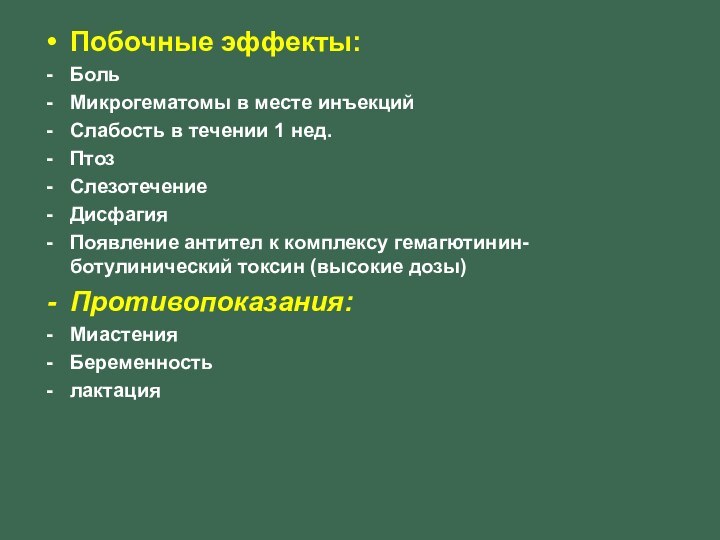 • Побочные эффекты:
- Боль
- Микрогематомы в месте инъекций
- Слабость в течении 1 нед.
- Птоз
- Слезотечение
- Дисфагия
- Появление антител к комплексу гемагютинин-ботулинический токсин (высокие дозы)
- Противопоказания:
- Миастения
- Беременность
- лактация